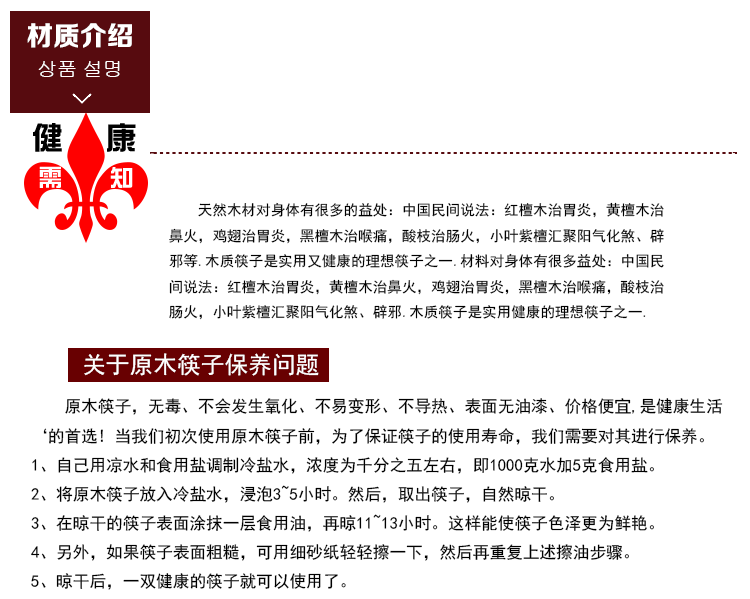 材质介绍
상품 설명

健 康
需 知

天然木材对身体有很多的益处：中国民间说法：红檀木治胃炎，黄檀木治鼻火，鸡翅治胃炎，黑檀木治喉痛，酸枝治肠火，小叶紫檀汇聚阳气化煞、辟邪等. 木质筷子是实用又健康的理想筷子之一. 材料对身体有很多益处：中国民间说法：红檀木治胃炎，黄檀木治鼻火，鸡翅治胃炎，黑檀木治喉痛，酸枝治肠火，小叶紫檀汇聚阳气化煞、辟邪. 木质筷子是实用健康的理想筷子之一.

关于原木筷子保养问题

原木筷子，无毒、不会发生氧化、不易变形、不导热、表面无油漆、价格便宜, 是健康生活‘的首选！当我们初次使用原木筷子前，为了保证筷子的使用寿命，我们需要对其进行保养。

1、自己用凉水和食用盐调制冷盐水，浓度为千分之五左右，即1000克水加5克食用盐。

2、将原木筷子放入冷盐水，浸泡3~5小时。然后，取出筷子，自然晾干。

3、在晾干的筷子表面涂抹一层食用油，再晾11~13小时。这样能使筷子色泽更为鲜艳。

4、另外，如果筷子表面粗糙，可用细砂纸轻轻擦一下，然后再重复上述擦油步骤。

5、晾干后，一双健康的筷子就可以使用了。